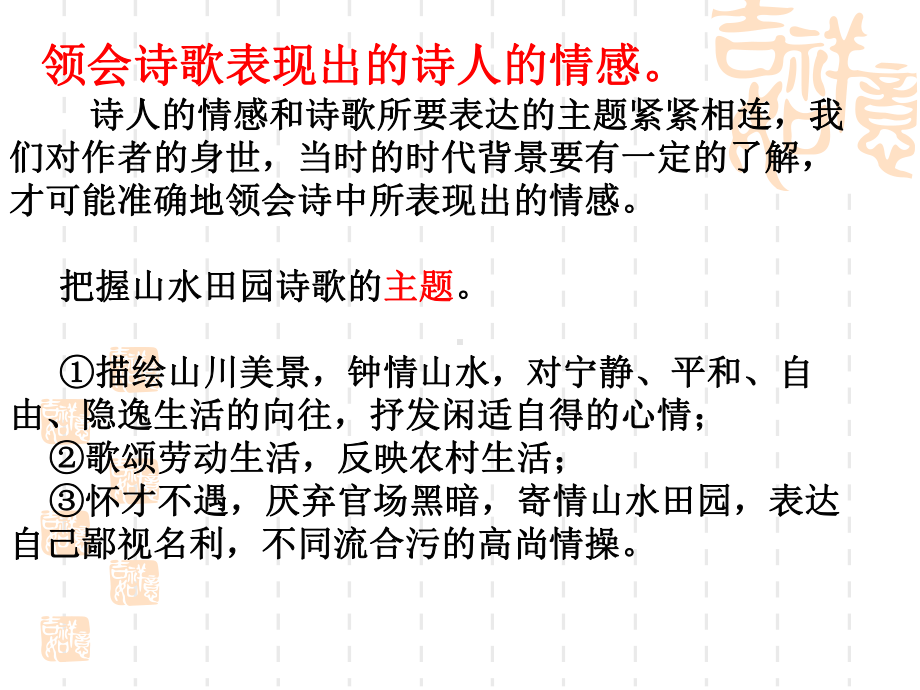 领会诗歌表现出的诗人的情感。

诗人的情感和诗歌所要表达的主题紧紧相连，我们对作者的身世，当时的时代背景要有一定的了解，才可能准确地领会诗中所表现出的情感。

把握山水田园诗歌的主题。

①描绘山川美景，钟情山水，对宁静、平和、自由、隐逸生活的向往，抒发闲适自得的心情；
②歌颂劳动生活，反映农村生活；
③怀才不遇，厌弃官场黑暗，寄情山水田园，表达自己鄙视名利，不同流合污的高尚情操。